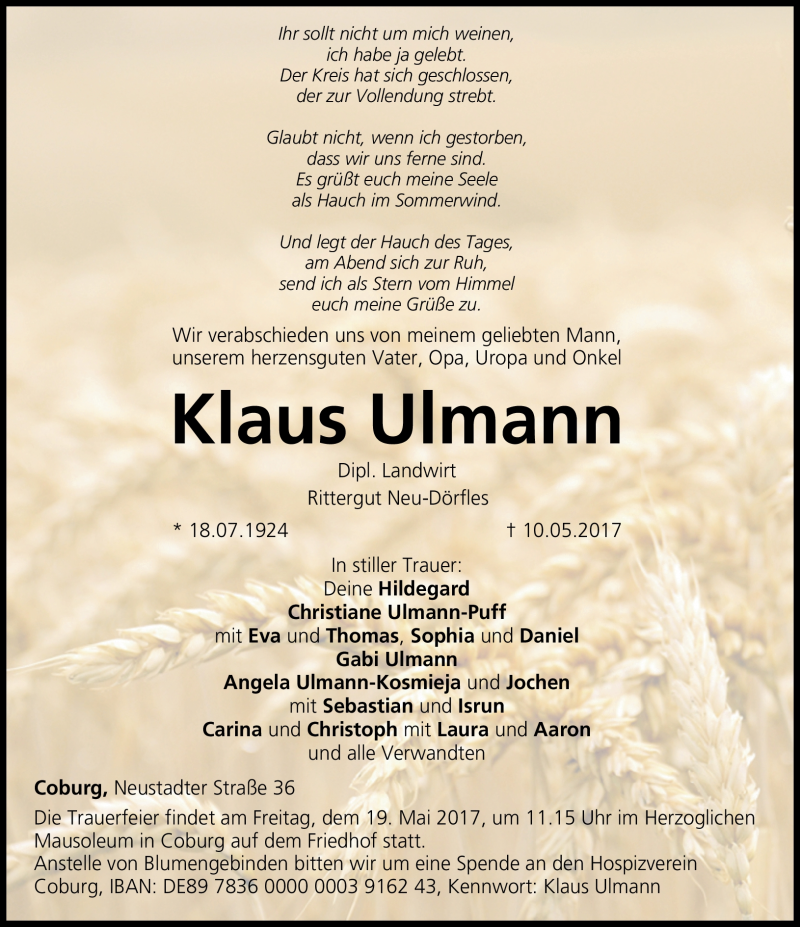 Ihr sollt nicht um mich weinen,
ich habe ja gelebt.
Der Kreis hat sich geschlossen,
der zur Vollendung strebt.

Glaubt nicht, wenn ich gestorben,
dass wir uns ferne sind.
Es grüßt euch meine Seele
als Hauch im Sommerwind.

Und legt der Hauch des Tages,
am Abend sich zur Ruh,
send ich als Stern vom Himmel
euch meine Grüße zu.

Wir verabschieden uns von meinem geliebten Mann,
unserem herzensguten Vater, Opa, Uropa und Onkel

Klaus Ulmann

Dipl. Landwirt
Rittergut Neu-Dörfles

* 18.07.1924 † 10.05.2017

In stiller Trauer:
Deine Hildegard
Christiane Ulmann-Puff
mit Eva und Thomas, Sophia und Daniel
Gabi Ulmann
Angela Ulmann-Kosmieja und Jochen
mit Sebastian und Isrun
Carina und Christoph mit Laura und Aaron
und alle Verwandten

Coburg, Neustadter Straße 36

Die Trauerfeier findet am Freitag, dem 19. Mai 2017, um 11.15 Uhr im Herzoglichen Mausoleum in Coburg auf dem Friedhof statt.
Anstelle von Blumengebinden bitten wir um eine Spende an den Hospizverein Coburg, IBAN: DE89 7836 0000 0003 9162 43, Kennwort: Klaus Ulmann